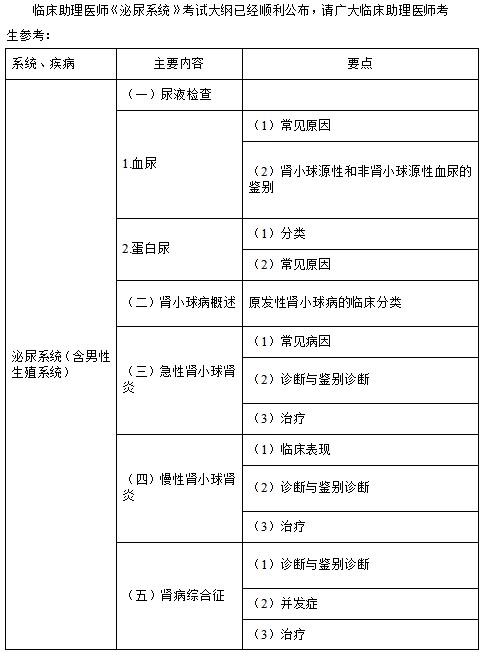 临床助理医师《泌尿系统》考试大纲已经顺利公布，请广大临床助理医师考生参考：

| 系统、疾病 | 主要内容 | 要点 |
|---|---|---|
| 泌尿系统（含男性生殖系统） | （一）尿液检查 | |
| | 1.血尿 | （1）常见原因 |
| | | （2）肾小球源性和非肾小球源性血尿的鉴别 |
| | 2.蛋白尿 | （1）分类 |
| | | （2）常见原因 |
| | （二）肾小球病概述 | 原发性肾小球病的临床分类 |
| | （三）急性肾小球肾炎 | （1）常见病因 |
| | | （2）诊断与鉴别诊断 |
| | | （3）治疗 |
| | （四）慢性肾小球肾炎 | （1）临床表现 |
| | | （2）诊断与鉴别诊断 |
| | | （3）治疗 |
| | （五）肾病综合征 | （1）诊断与鉴别诊断 |
| | | （2）并发症 |
| | | （3）治疗 |